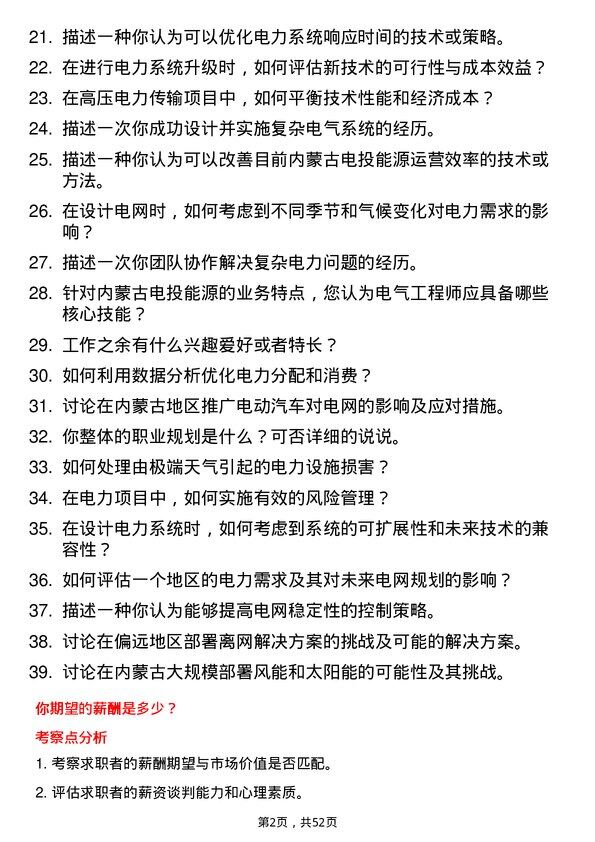 21. 描述一种你认为可以优化电力系统响应时间的技术或策略。

22. 在进行电力系统升级时，如何评估新技术的可行性与成本效益？

23. 在高压电力传输项目中，如何平衡技术性能和经济成本？

24. 描述一次你成功设计并实施复杂电气系统的经历。

25. 描述一种你认为可以改善目前内蒙古电投能源运营效率的技术或方法。

26. 在设计电网时，如何考虑到不同季节和气候变化对电力需求的影响？

27. 描述一次你团队协作解决复杂电力问题的经历。

28. 针对内蒙古电投能源的业务特点，您认为电气工程师应具备哪些核心技能？

29. 工作之余有什么兴趣爱好或者特长？

30. 如何利用数据分析优化电力分配和消费？

31. 讨论在内蒙古地区推广电动汽车对电网的影响及应对措施。

32. 你整体的职业规划是什么？可否详细的说说。

33. 如何处理由极端天气引起的电力设施损害？

34. 在电力项目中，如何实施有效的风险管理？

35. 在设计电力系统时，如何考虑到系统的可扩展性和未来技术的兼容性？

36. 如何评估一个地区的电力需求及其对未来电网规划的影响？

37. 描述一种你认为能够提高电网稳定性的控制策略。

38. 讨论在偏远地区部署离网解决方案的挑战及可能的解决方案。

39. 讨论在内蒙古大规模部署风能和太阳能的可能性及其挑战。

你期望的薪酬是多少？

考察点分析

1. 考察求职者的薪酬期望与市场价值是否匹配。

2. 评估求职者的薪资谈判能力和心理素质。

第2页，共52页